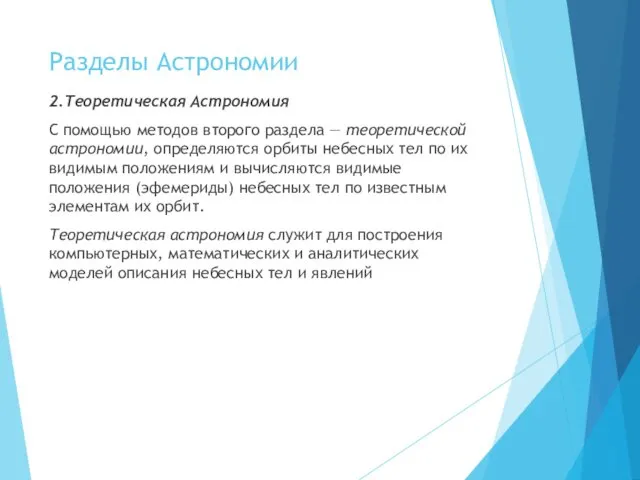 Разделы Астрономии

2.Теоретическая Астрономия

С помощью методов второго раздела — теоретической астрономии, определяются орбиты небесных тел по их видимым положениям и вычисляются видимые положения (эфемериды) небесных тел по известным элементам их орбит.

Теоретическая астрономия служит для построения компьютерных, математических и аналитических моделей описания небесных тел и явлений